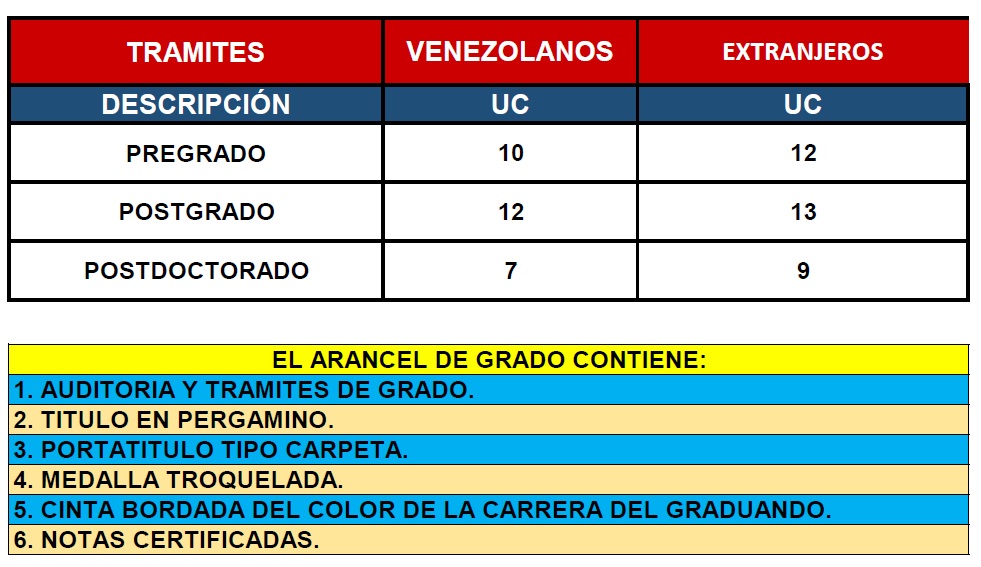 | TRAMITES | VENEZOLANOS | EXTRANJEROS |
|---|---|---|
| DESCRIPCIÓN | UC | UC |
| PREGRADO | 10 | 12 |
| POSTGRADO | 12 | 13 |
| POSTDOCTORADO | 7 | 9 |

| EL ARANCEL DE GRADO CONTIENE: |
|---|
| 1. AUDITORIA Y TRAMITES DE GRADO. |
| 2. TITULO EN PERGAMINO. |
| 3. PORTATITULO TIPO CARPETA. |
| 4. MEDALLA TROQUELADA. |
| 5. CINTA BORDADA DEL COLOR DE LA CARRERA DEL GRADUANDO. |
| 6. NOTAS CERTIFICADAS. |